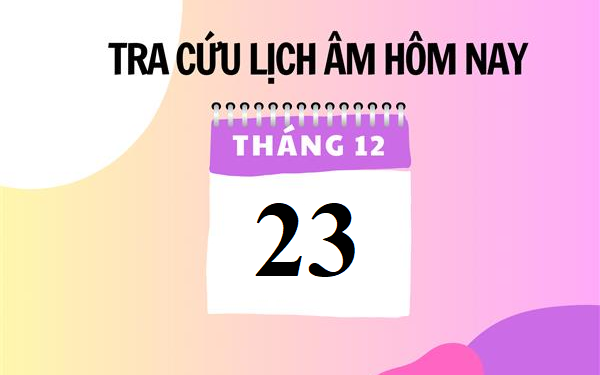 TRA CỨU LỊCH ÂM HÔM NAY

THÁNG 12

23